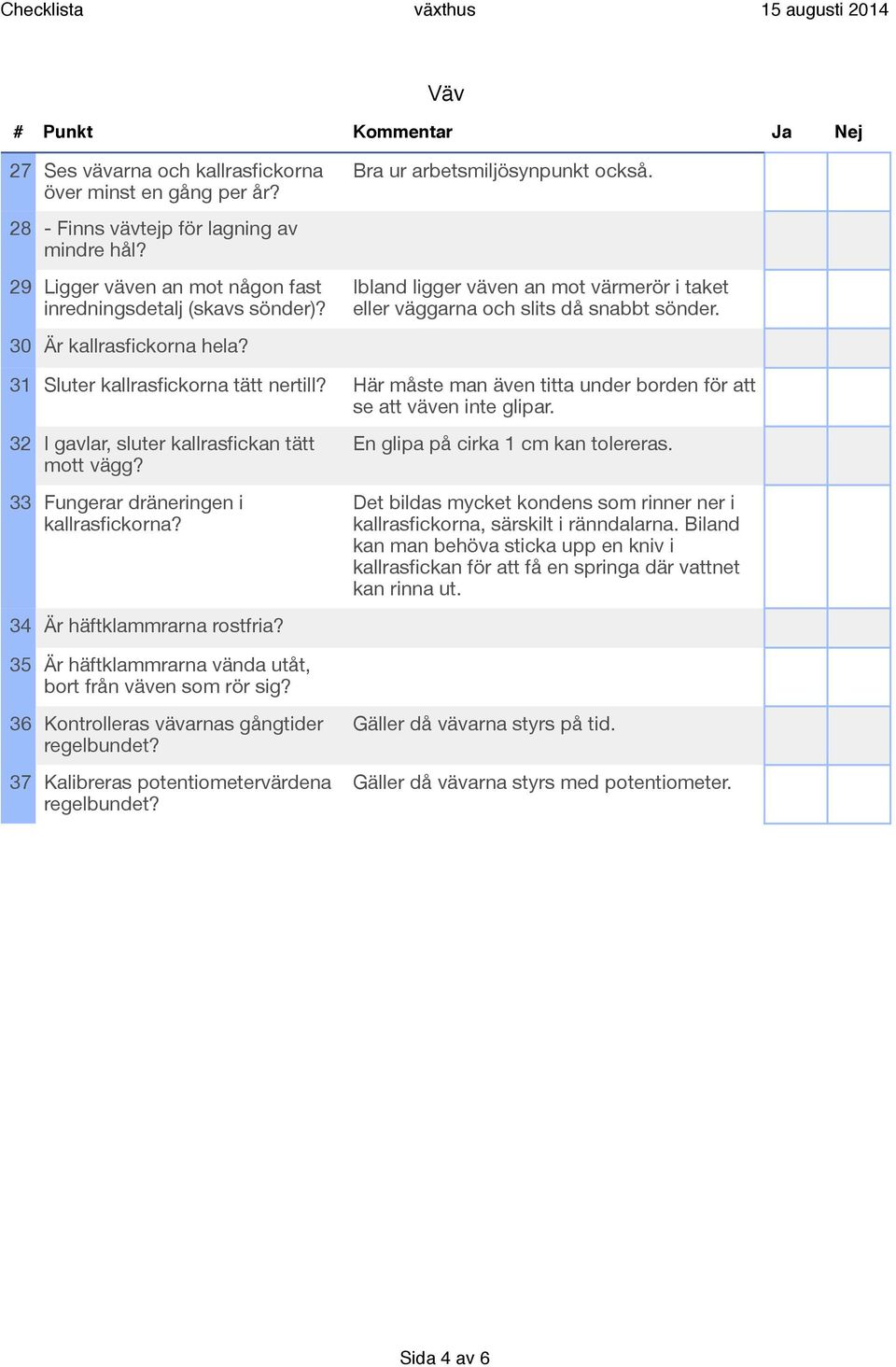 Checklista växthus 15 augusti 2014

Väv

| # | Punkt | Kommentar | Ja | Nej |
|---|---|---|---|---|
| 27 | Ses vävarna och kallrasfickorna över minst en gång per år? | Bra ur arbetsmiljösynpunkt också. | | |
| 28 | - Finns vävtejp för lagning av mindre hål? | | | |
| 29 | Ligger väven an mot någon fast inredningsdetalj (skavs sönder)? | Ibland ligger väven an mot värmerör i taket eller väggarna och slits då snabbt sönder. | | |
| 30 | Är kallrasfickorna hela? | | | |
| 31 | Sluter kallrasfickorna tätt nertill? | Här måste man även titta under borden för att se att väven inte glipar. | | |
| 32 | I gavlar, sluter kallrasfickan tätt mott vägg? | En glipa på cirka 1 cm kan tolereras. | | |
| 33 | Fungerar dräneringen i kallrasfickorna? | Det bildas mycket kondens som rinner ner i kallrasfickorna, särskilt i ränndalarna. Biland kan man behöva sticka upp en kniv i kallrasfickan för att få en springa där vattnet kan rinna ut. | | |
| 34 | Är häftklammrarna rostfria? | | | |
| 35 | Är häftklammrarna vända utåt, bort från väven som rör sig? | | | |
| 36 | Kontrolleras vävarnas gångtider regelbundet? | Gäller då vävarna styrs på tid. | | |
| 37 | Kalibreras potentiometervärdena regelbundet? | Gäller då vävarna styrs med potentiometer. | | |

Sida 4 av 6